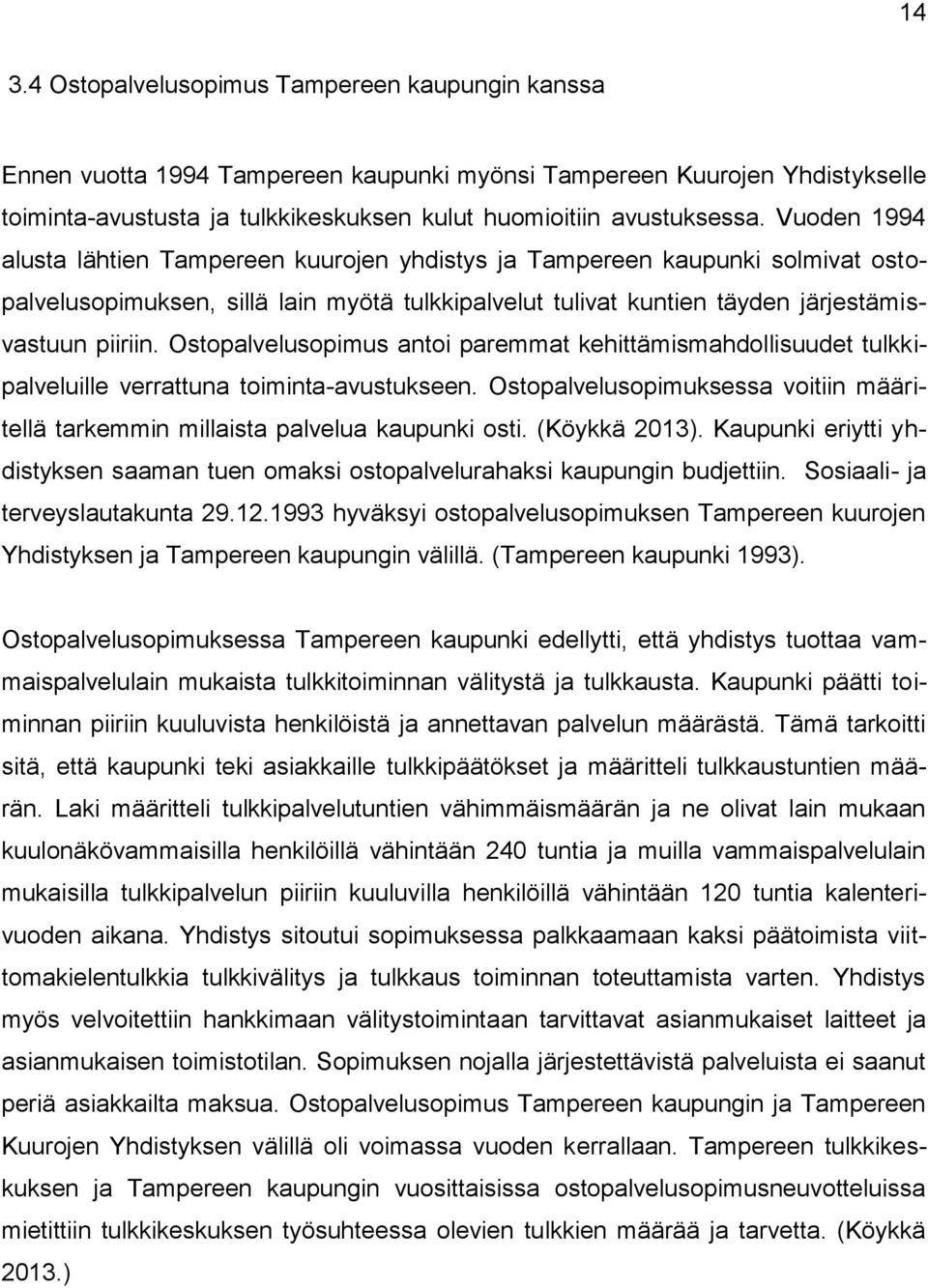 14

3.4 Ostopalvelusopimus Tampereen kaupungin kanssa

Ennen vuotta 1994 Tampereen kaupunki myönsi Tampereen Kuurojen Yhdistykselle toiminta-avustusta ja tulkkikeskuksen kulut huomioitiin avustuksessa. Vuoden 1994 alusta lähtien Tampereen kuurojen yhdistys ja Tampereen kaupunki solmivat ostopalvelusopimuksen, sillä lain myötä tulkkipalvelut tulivat kuntien täyden järjestämisvastuun piiriin. Ostopalvelusopimus antoi paremmat kehittämismahdollisuudet tulkkipalveluille verrattuna toiminta-avustukseen. Ostopalvelusopimuksessa voitiin määritellä tarkemmin millaista palvelua kaupunki osti. (Köykkä 2013). Kaupunki eriytti yhdistyksen saaman tuen omaksi ostopalvelurahaksi kaupungin budjettiin. Sosiaali- ja terveyslautakunta 29.12.1993 hyväksyi ostopalvelusopimuksen Tampereen kuurojen Yhdistyksen ja Tampereen kaupungin välillä. (Tampereen kaupunki 1993).

Ostopalvelusopimuksessa Tampereen kaupunki edellytti, että yhdistys tuottaa vammaispalvelulain mukaista tulkkitoiminnan välitystä ja tulkkausta. Kaupunki päätti toiminnan piiriin kuuluvista henkilöistä ja annettavan palvelun määrästä. Tämä tarkoitti sitä, että kaupunki teki asiakkaille tulkkipäätökset ja määritteli tulkkaustuntien määrän. Laki määritteli tulkkipalvelutuntien vähimmäismäärän ja ne olivat lain mukaan kuulonäkövammaisilla henkilöillä vähintään 240 tuntia ja muilla vammaispalvelulain mukaisilla tulkkipalvelun piiriin kuuluvilla henkilöillä vähintään 120 tuntia kalenterivuoden aikana. Yhdistys sitoutui sopimuksessa palkkaamaan kaksi päätoimista viittomakielentulkkia tulkkivälitys ja tulkkaus toiminnan toteuttamista varten. Yhdistys myös velvoitettiin hankkimaan välitystoimintaan tarvittavat asianmukaiset laitteet ja asianmukaisen toimistotilan. Sopimuksen nojalla järjestettävistä palveluista ei saanut periä asiakkailta maksua. Ostopalvelusopimus Tampereen kaupungin ja Tampereen Kuurojen Yhdistyksen välillä oli voimassa vuoden kerrallaan. Tampereen tulkkikeskuksen ja Tampereen kaupungin vuosittaisissa ostopalvelusopimusneuvotteluissa mietittiin tulkkikeskuksen työsuhteessa olevien tulkkien määrää ja tarvetta. (Köykkä 2013.)